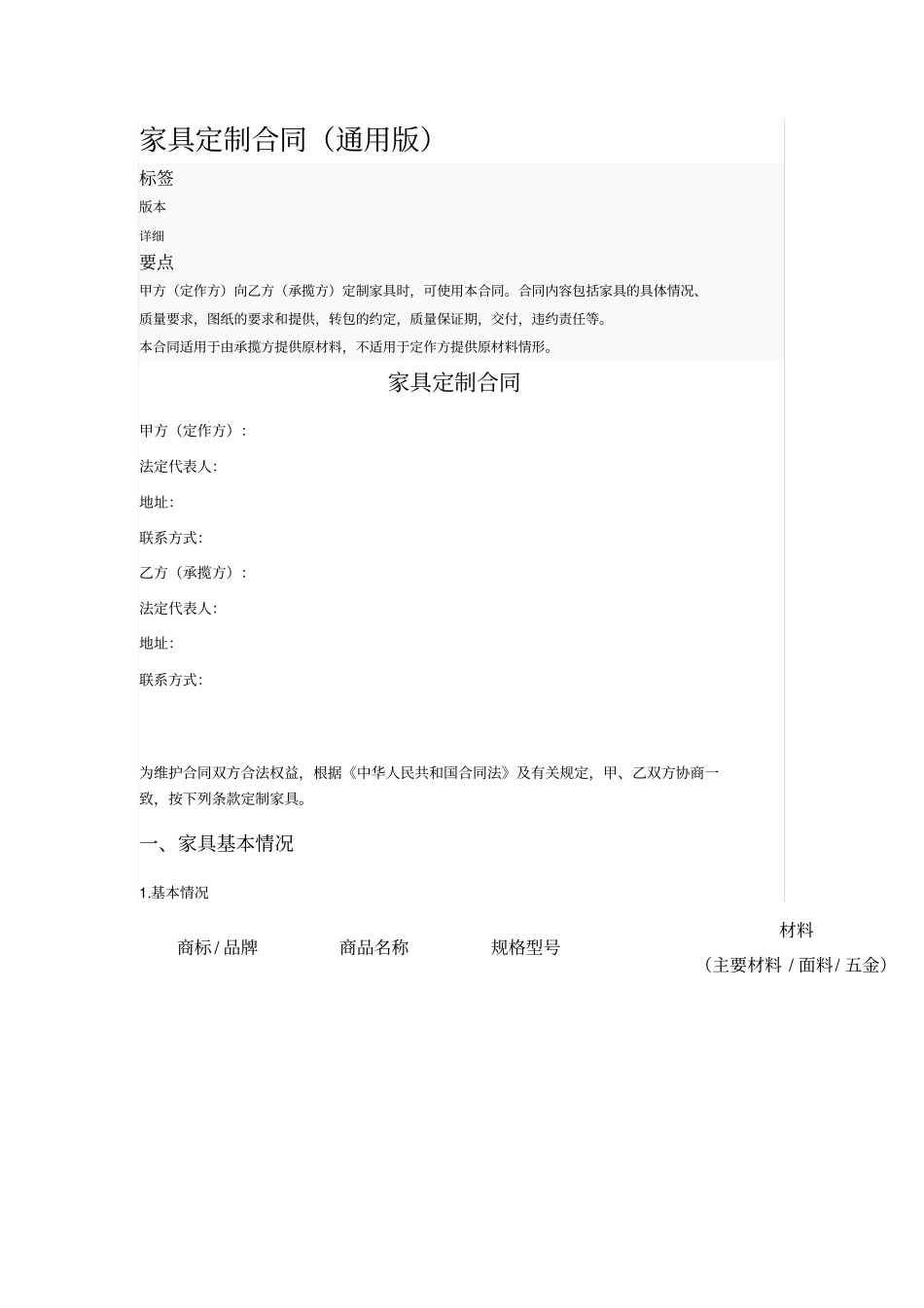 家具定制合同（通用版）

标签

版本

详细

要点

甲方（定作方）向乙方（承揽方）定制家具时，可使用本合同。合同内容包括家具的具体情况、质量要求，图纸的要求和提供，转包的约定，质量保证期，交付，违约责任等。

本合同适用于由承揽方提供原材料，不适用于定作方提供原材料情形。

家具定制合同

甲方（定作方）：

法定代表人：

地址：

联系方式：

乙方（承揽方）：

法定代表人：

地址：

联系方式：

为维护合同双方合法权益，根据《中华人民共和国合同法》及有关规定，甲、乙双方协商一致，按下列条款定制家具。

一、家具基本情况

1.基本情况

| 商标 / 品牌 | 商品名称 | 规格型号 | 材料（主要材料 / 面料/ 五金） |
|---|---|---|---|